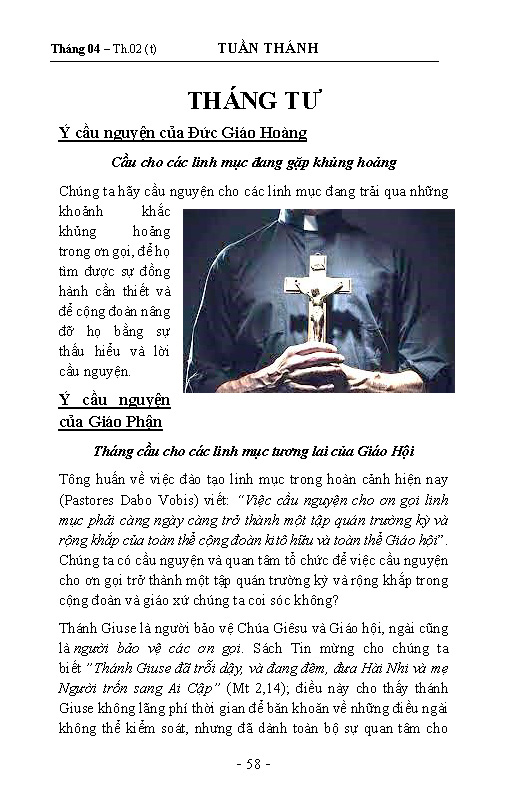 Tháng 04 – Th.02 (t) TUẦN THÁNH

THÁNG TƯ

Ý cầu nguyện của Đức Giáo Hoàng

Cầu cho các linh mục đang gặp khủng hoảng

Chúng ta hãy cầu nguyện cho các linh mục đang trải qua những khoảnh khắc khủng hoảng trong ơn gọi, để họ tìm được sự đồng hành cần thiết và để cộng đoàn nâng đỡ họ bằng sự thấu hiểu và lời cầu nguyện.

Ý cầu nguyện của Giáo Phận

Tháng cầu cho các linh mục tương lai của Giáo Hội

Tông huấn về việc đào tạo linh mục trong hoàn cảnh hiện nay (Pastores Dabo Vobis) viết: "Việc cầu nguyện cho ơn gọi linh mục phải càng ngày càng trở thành một tập quán trường kỳ và rộng khắp của toàn thể cộng đoàn kitô hữu và toàn thể Giáo hội". Chúng ta có cầu nguyện và quan tâm tổ chức để việc cầu nguyện cho ơn gọi trở thành một tập quán trường kỳ và rộng khắp trong cộng đoàn và giáo xứ chúng ta coi sóc không?

Thánh Giuse là người bảo vệ Chúa Giêsu và Giáo hội, ngài cũng là người bảo vệ các ơn gọi. Sách Tin mừng cho chúng ta biết "Thánh Giuse đã trỗi dậy, và đang đêm, đưa Hài Nhi và mẹ Người trốn sang Ai Cập" (Mt 2,14); điều này cho thấy thánh Giuse không lãng phí thời gian để băn khoăn về những điều ngài không thể kiểm soát, nhưng đã dành toàn bộ sự quan tâm cho

- 58 -